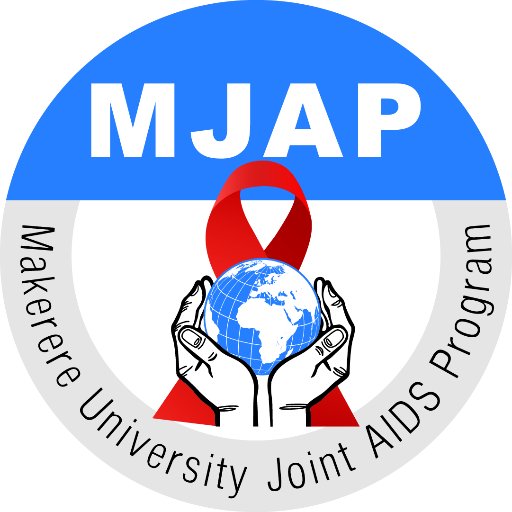 MJAP

Makerere University Joint AIDS Program